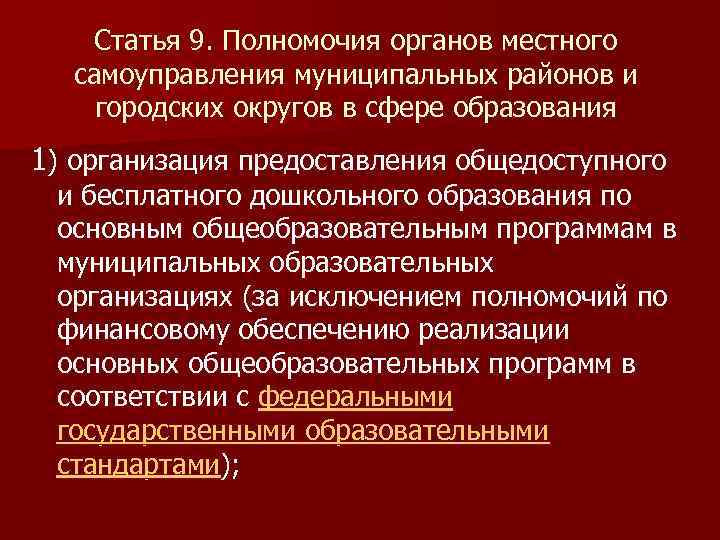 Статья 9. Полномочия органов местного самоуправления муниципальных районов и городских округов в сфере образования

1) организация предоставления общедоступного и бесплатного дошкольного образования по основным общеобразовательным программам в муниципальных образовательных организациях (за исключением полномочий по финансовому обеспечению реализации основных общеобразовательных программ в соответствии с федеральными государственными образовательными стандартами);